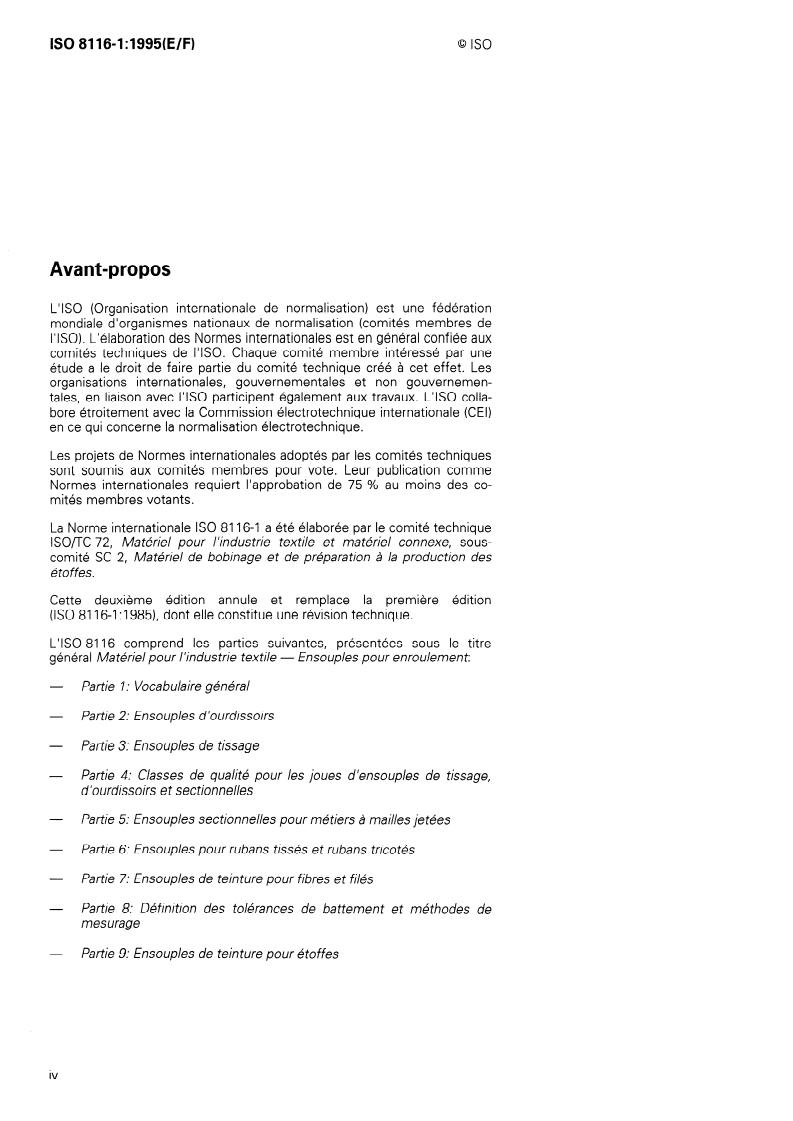 ISO 8116-1:1995(E/F)

© ISO

Avant-propos

L'ISO (Organisation internationale de normalisation) est une fédération mondiale d'organismes nationaux de normalisation (comités membres de l'ISO). L'élaboration des Normes internationales est en général confiée aux comités techniques de l'ISO. Chaque comité membre intéressé par une étude a le droit de faire partie du comité technique créé à cet effet. Les organisations internationales, gouvernementales et non gouvernementales, en liaison avec l'ISO participent également aux travaux. L'ISO collabore étroitement avec la Commission électrotechnique internationale (CEI) en ce qui concerne la normalisation électrotechnique.

Les projets de Normes internationales adoptés par les comités techniques sont soumis aux comités membres pour vote. Leur publication comme Normes internationales requiert l'approbation de 75 % au moins des comités membres votants.

La Norme internationale ISO 8116-1 a été élaborée par le comité technique ISO/TC 72, Matériel pour l'industrie textile et matériel connexe, sous-comité SC 2, Matériel de bobinage et de préparation à la production des étoffes.

Cette deuxième édition annule et remplace la première édition (ISO 8116-1:1985), dont elle constitue une révision technique.

L'ISO 8116 comprend les parties suivantes, présentées sous le titre général Matériel pour l'industrie textile — Ensouples pour enroulement:

— Partie 1: Vocabulaire général

— Partie 2: Ensouples d'ourdissoirs

— Partie 3: Ensouples de tissage

— Partie 4: Classes de qualité pour les joues d'ensouples de tissage, d'ourdissoirs et sectionnelles

— Partie 5: Ensouples sectionnelles pour métiers à mailles jetées

— Partie 6: Ensouples pour rubans tissés et rubans tricotés

— Partie 7: Ensouples de teinture pour fibres et filés

— Partie 8: Définition des tolérances de battement et méthodes de mesurage

— Partie 9: Ensouples de teinture pour étoffes

iv